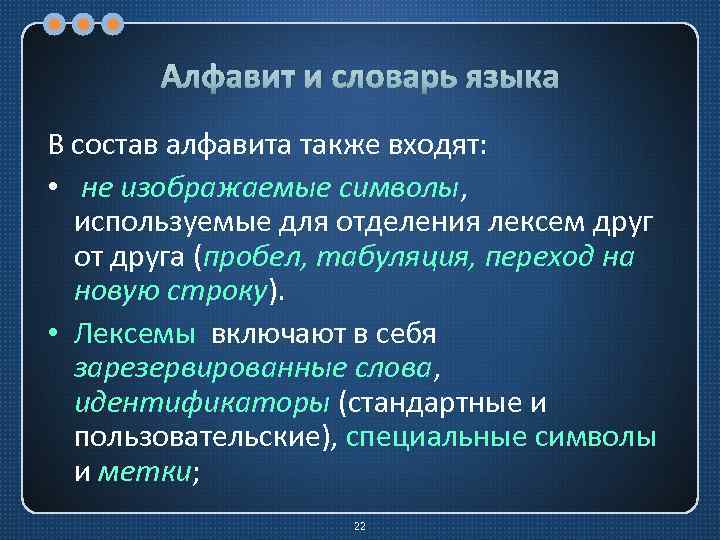 Алфавит и словарь языка

В состав алфавита также входят:

• не изображаемые символы, используемые для отделения лексем друг от друга (пробел, табуляция, переход на новую строку).

• Лексемы включают в себя зарезервированные слова, идентификаторы (стандартные и пользовательские), специальные символы и метки;

22